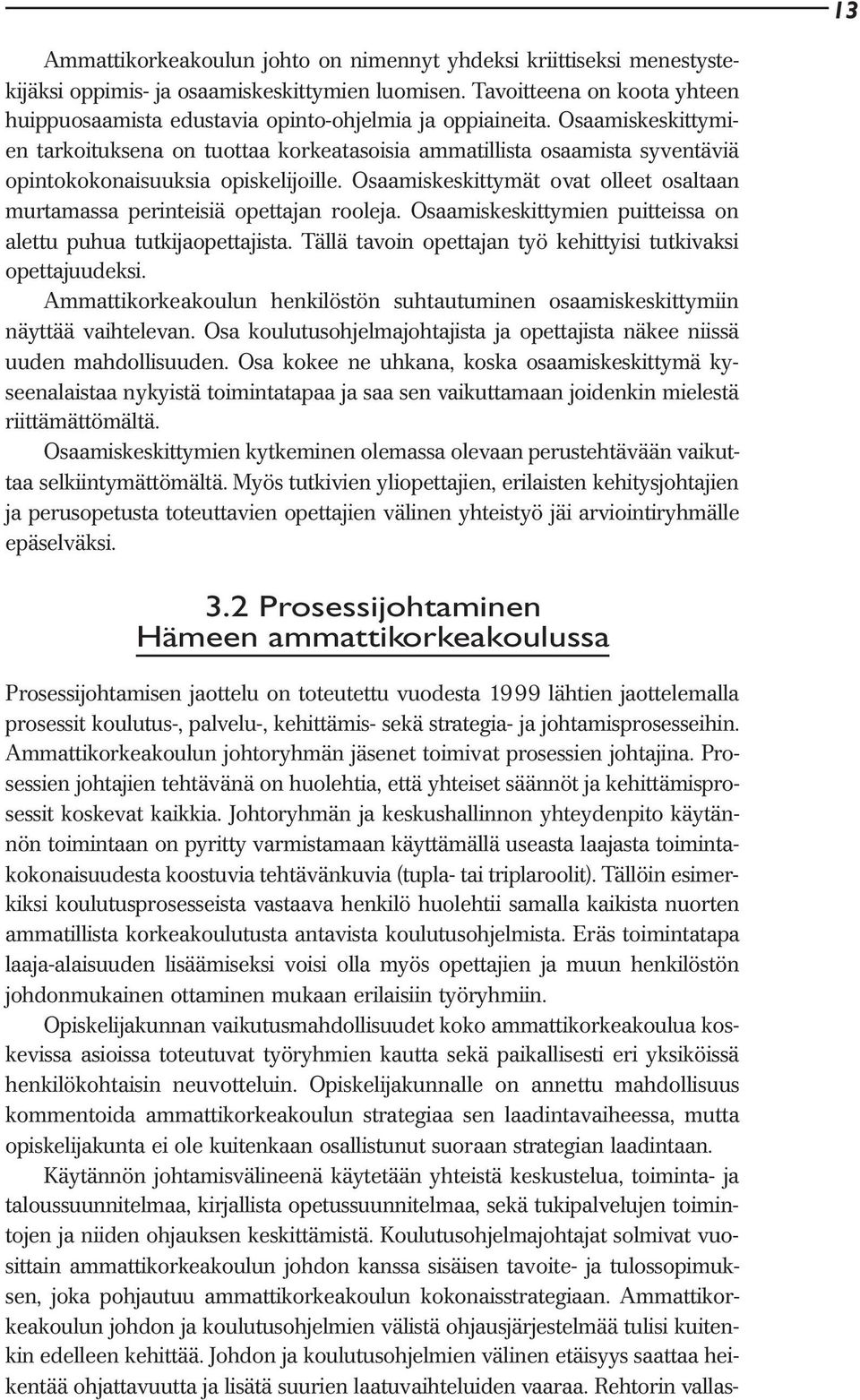 13

Ammattikorkeakoulun johto on nimennyt yhdeksi kriittiseksi menestystekijäksi oppimis- ja osaamiskeskittymien luomisen. Tavoitteena on koota yhteen huippuosaamista edustavia opinto-ohjelmia ja oppiaineita. Osaamiskeskittymien tarkoituksena on tuottaa korkeatasoisia ammatillista osaamista syventäviä opintokokonaisuuksia opiskelijoille. Osaamiskeskittymät ovat olleet osaltaan murtamassa perinteisiä opettajan rooleja. Osaamiskeskittymien puitteissa on alettu puhua tutkijaopettajista. Tällä tavoin opettajan työ kehittyisi tutkivaksi opettajuudeksi.

Ammattikorkeakoulun henkilöstön suhtautuminen osaamiskeskittymiin näyttää vaihtelevan. Osa koulutusohjelmajohtajista ja opettajista näkee niissä uuden mahdollisuuden. Osa kokee ne uhkana, koska osaamiskeskittymä kyseenalaistaa nykyistä toimintatapaa ja saa sen vaikuttamaan joidenkin mielestä riittämättömältä.

Osaamiskeskittymien kytkeminen olemassa olevaan perustehtävään vaikuttaa selkiintymättömältä. Myös tutkivien yliopettajien, erilaisten kehitysjohtajien ja perusopetusta toteuttavien opettajien välinen yhteistyö jäi arviointiryhmälle epäselväksi.

3.2 Prosessijohtaminen Hämeen ammattikorkeakoulussa

Prosessijohtamisen jaottelu on toteutettu vuodesta 1999 lähtien jaottelemalla prosessit koulutus-, palvelu-, kehittämis- sekä strategia- ja johtamisprosesseihin. Ammattikorkeakoulun johtoryhmän jäsenet toimivat prosessien johtajina. Prosessien johtajien tehtävänä on huolehtia, että yhteiset säännöt ja kehittämisprosessit koskevat kaikkia. Johtoryhmän ja keskushallinnon yhteydenpito käytännön toimintaan on pyritty varmistamaan käyttämällä useasta laajasta toimintakokonaisuudesta koostuvia tehtävänkuvia (tupla- tai triplaroolit). Tällöin esimerkiksi koulutusprosesseista vastaava henkilö huolehtii samalla kaikista nuorten ammatillista korkeakoulutusta antavista koulutusohjelmista. Eräs toimintatapa laaja-alaisuuden lisäämiseksi voisi olla myös opettajien ja muun henkilöstön johdonmukainen ottaminen mukaan erilaisiin työryhmiin.

Opiskelijakunnan vaikutusmahdollisuudet koko ammattikorkeakoulua koskevissa asioissa toteutuvat työryhmien kautta sekä paikallisesti eri yksiköissä henkilökohtaisin neuvotteluin. Opiskelijakunnalle on annettu mahdollisuus kommentoida ammattikorkeakoulun strategiaa sen laadintavaiheessa, mutta opiskelijakunta ei ole kuitenkaan osallistunut suoraan strategian laadintaan.

Käytännön johtamisvälineenä käytetään yhteistä keskustelua, toiminta- ja taloussuunnitelmaa, kirjallista opetussuunnitelmaa, sekä tukipalvelujen toimintojen ja niiden ohjauksen keskittämistä. Koulutusohjelmajohtajat solmivat vuosittain ammattikorkeakoulun johdon kanssa sisäisen tavoite- ja tulossopimuksen, joka pohjautuu ammattikorkeakoulun kokonaisstrategiaan. Ammattikorkeakoulun johdon ja koulutusohjelmien välistä ohjausjärjestelmää tulisi kuitenkin edelleen kehittää. Johdon ja koulutusohjelmien välinen etäisyys saattaa heikentää ohjattavuutta ja lisätä suurien laatuvaihteluiden vaaraa. Rehtorin vallas-